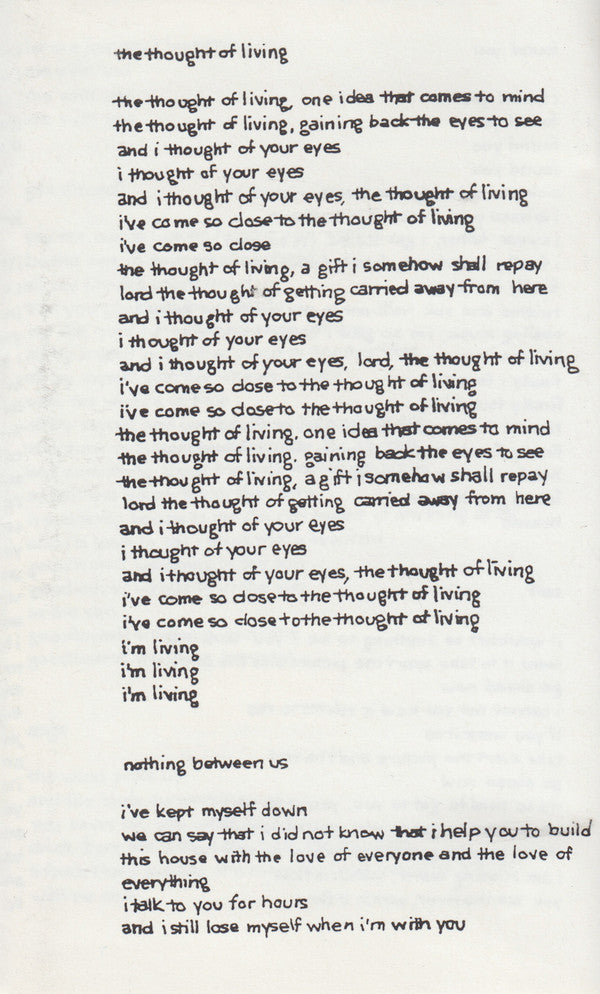 the thought of living

the thought of living, one idea that comes to mind
the thought of living, gaining back the eyes to see
and i thought of your eyes
i thought of your eyes
and i thought of your eyes, the thought of living
i've come so close to the thought of living
i've come so close
the thought of living, a gift i somehow shall repay
lord the thought of getting carried away from here
and i thought of your eyes
i thought of your eyes
and i thought of your eyes, lord, the thought of living
i've come so close to the thought of living
i've come so close to the thought of living
the thought of living, one idea that comes to mind
the thought of living, gaining back the eyes to see
the thought of living, a gift i somehow shall repay
lord the thought of getting carried away from here
and i thought of your eyes
i thought of your eyes
and i thought of your eyes, the thought of living
i've come so close to the thought of living
i've come so close to the thought of living
i'm living
i'm living
i'm living

nothing between us

i've kept myself down
we can say that i did not know that i help you to build
this house with the love of everyone and the love of everything
i talk to you for hours
and i still lose myself when i'm with you